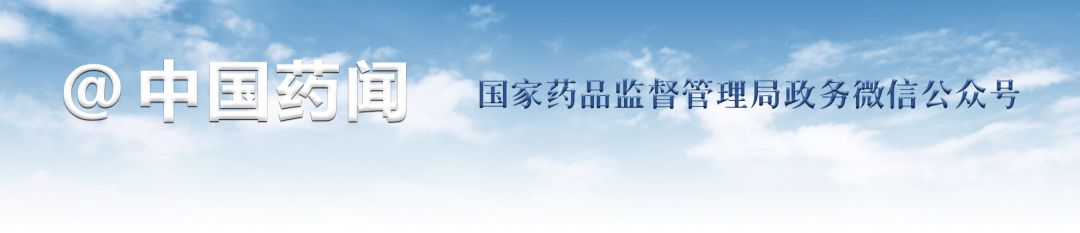 @ 中国药闻

国家药品监督管理局政务微信公众号